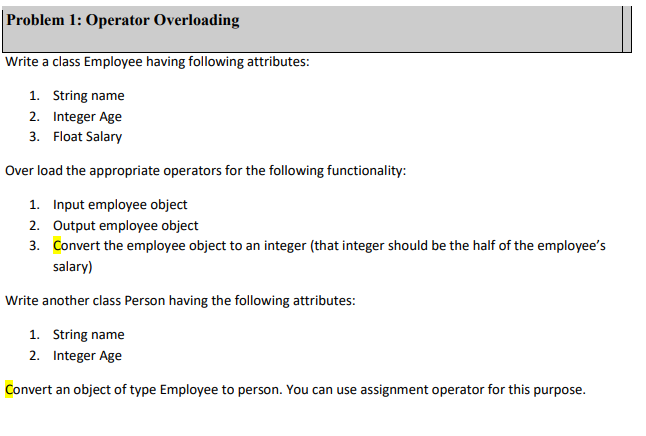 Problem 1: Operator Overloading

Write a class Employee having following attributes:

1. String name
2. Integer Age
3. Float Salary

Over load the appropriate operators for the following functionality:

1. Input employee object
2. Output employee object
3. Convert the employee object to an integer (that integer should be the half of the employee's salary)

Write another class Person having the following attributes:

1. String name
2. Integer Age

Convert an object of type Employee to person. You can use assignment operator for this purpose.